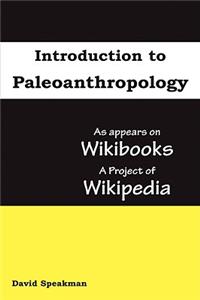 Introduction to Paleoanthropology

As appears on
Wikibooks
A Project of
Wikipedia

David Speakman